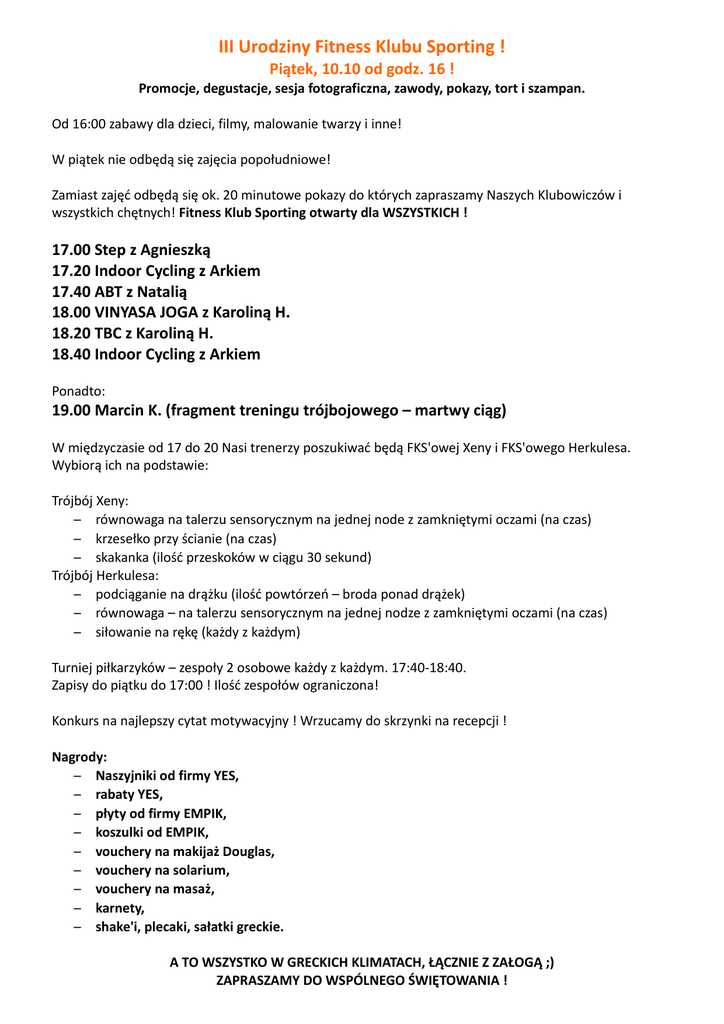 III Urodziny Fitness Klubu Sporting !
Piątek, 10.10 od godz. 16 !
Promocje, degustacje, sesja fotograficzna, zawody, pokazy, tort i szampan.

Od 16:00 zabawy dla dzieci, filmy, malowanie twarzy i inne!

W piątek nie odbędą się zajęcia popołudniowe!

Zamiast zajęć odbędą się ok. 20 minutowe pokazy do których zapraszamy Naszych Klubowiczów i wszystkich chętnych! Fitness Klub Sporting otwarty dla WSZYSTKICH !

17.00 Step z Agnieszką
17.20 Indoor Cycling z Arkiem
17.40 ABT z Natalią
18.00 VINYASA JOGA z Karoliną H.
18.20 TBC z Karoliną H.
18.40 Indoor Cycling z Arkiem

Ponadto:
19.00 Marcin K. (fragment treningu trójbojowego – martwy ciąg)

W międzyczasie od 17 do 20 Nasi trenerzy poszukiwać będą FKS'owej Xeny i FKS'owego Herkulesa. Wybiorą ich na podstawie:

Trójbój Xeny:
– równowaga na talerzu sensorycznym na jednej node z zamkniętymi oczami (na czas)
– krzesełko przy ścianie (na czas)
– skakanka (ilość przeskoków w ciągu 30 sekund)
Trójbój Herkulesa:
– podciąganie na drążku (ilość powtórzeń – broda ponad drążek)
– równowaga – na talerzu sensorycznym na jednej nodze z zamkniętymi oczami (na czas)
– siłowanie na rękę (każdy z każdym)

Turniej piłkarzyków – zespoły 2 osobowe każdy z każdym. 17:40-18:40.
Zapisy do piątku do 17:00 ! Ilość zespołów ograniczona!

Konkurs na najlepszy cytat motywacyjny ! Wrzucamy do skrzynki na recepcji !

Nagrody:
– Naszyjniki od firmy YES,
– rabaty YES,
– płyty od firmy EMPIK,
– koszulki od EMPIK,
– vouchery na makijaż Douglas,
– vouchery na solarium,
– vouchery na masaż,
– karnety,
– shake'i, plecaki, sałatki greckie.

A TO WSZYSTKO W GRECKICH KLIMATACH, ŁĄCZNIE Z ZAŁOGĄ ;)
ZAPRASZAMY DO WSPÓLNEGO ŚWIĘTOWANIA !